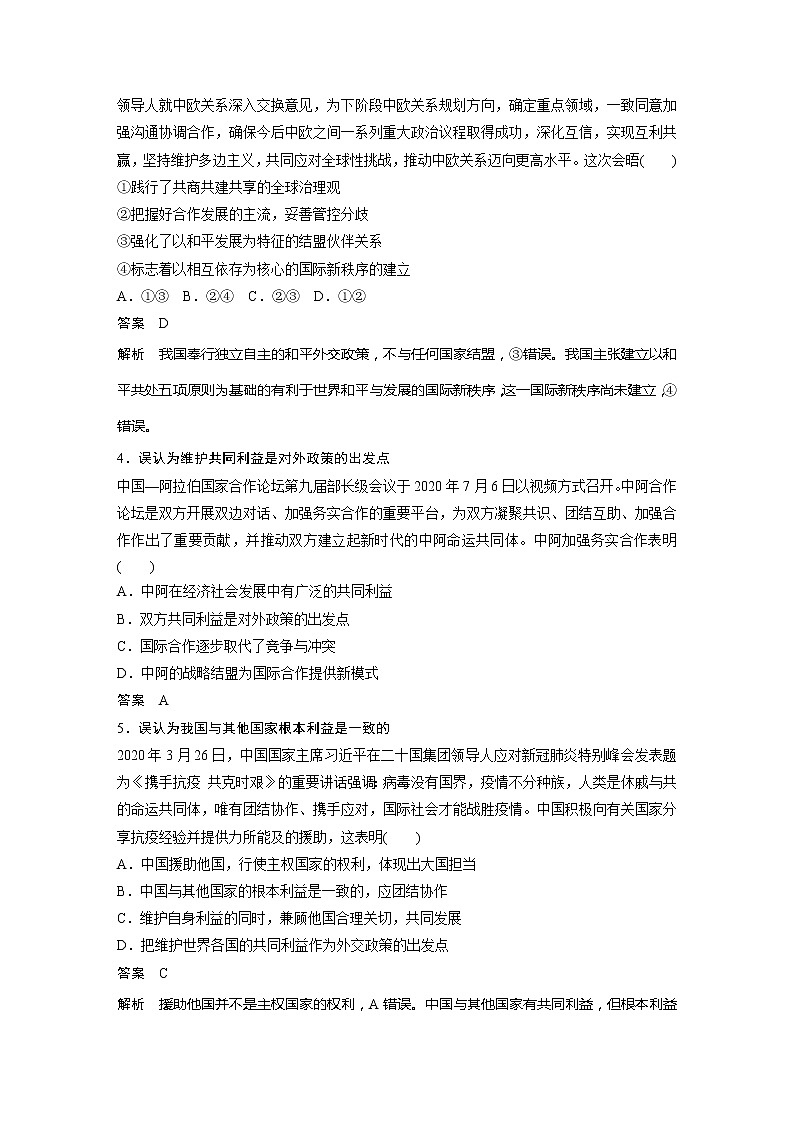 领导人就中欧关系深入交换意见，为下阶段中欧关系规划方向，确定重点领域，一致同意加强沟通协调合作，确保今后中欧之间一系列重大政治议程取得成功，深化互信，实现互利共赢，坚持维护多边主义，共同应对全球性挑战，推动中欧关系迈向更高水平。这次会晤(　　)
①践行了共商共建共享的全球治理观
②把握好合作发展的主流，妥善管控分歧
③强化了以和平发展为特征的结盟伙伴关系
④标志着以相互依存为核心的国际新秩序的建立
A．①③　B．②④　C．②③　D．①②
答案　D
解析　我国奉行独立自主的和平外交政策，不与任何国家结盟，③错误。我国主张建立以和平共处五项原则为基础的有利于世界和平与发展的国际新秩序，这一国际新秩序尚未建立，④错误。
4．误认为维护共同利益是对外政策的出发点
中国—阿拉伯国家合作论坛第九届部长级会议于2020年7月6日以视频方式召开。中阿合作论坛是双方开展双边对话、加强务实合作的重要平台，为双方凝聚共识、团结互助、加强合作作出了重要贡献，并推动双方建立起新时代的中阿命运共同体。中阿加强务实合作表明(　　)
A．中阿在经济社会发展中有广泛的共同利益
B．双方共同利益是对外政策的出发点
C．国际合作逐步取代了竞争与冲突
D．中阿的战略结盟为国际合作提供新模式
答案　A
5．误认为我国与其他国家根本利益是一致的
2020年3月26日，中国国家主席习近平在二十国集团领导人应对新冠肺炎特别峰会发表题为《携手抗疫 共克时艰》的重要讲话强调：病毒没有国界，疫情不分种族，人类是休戚与共的命运共同体，唯有团结协作、携手应对，国际社会才能战胜疫情。中国积极向有关国家分享抗疫经验并提供力所能及的援助，这表明(　　)
A．中国援助他国，行使主权国家的权利，体现出大国担当
B．中国与其他国家的根本利益是一致的，应团结协作
C．维护自身利益的同时，兼顾他国合理关切，共同发展
D．把维护世界各国的共同利益作为外交政策的出发点
答案　C
解析　援助他国并不是主权国家的权利，A错误。中国与其他国家有共同利益，但根本利益